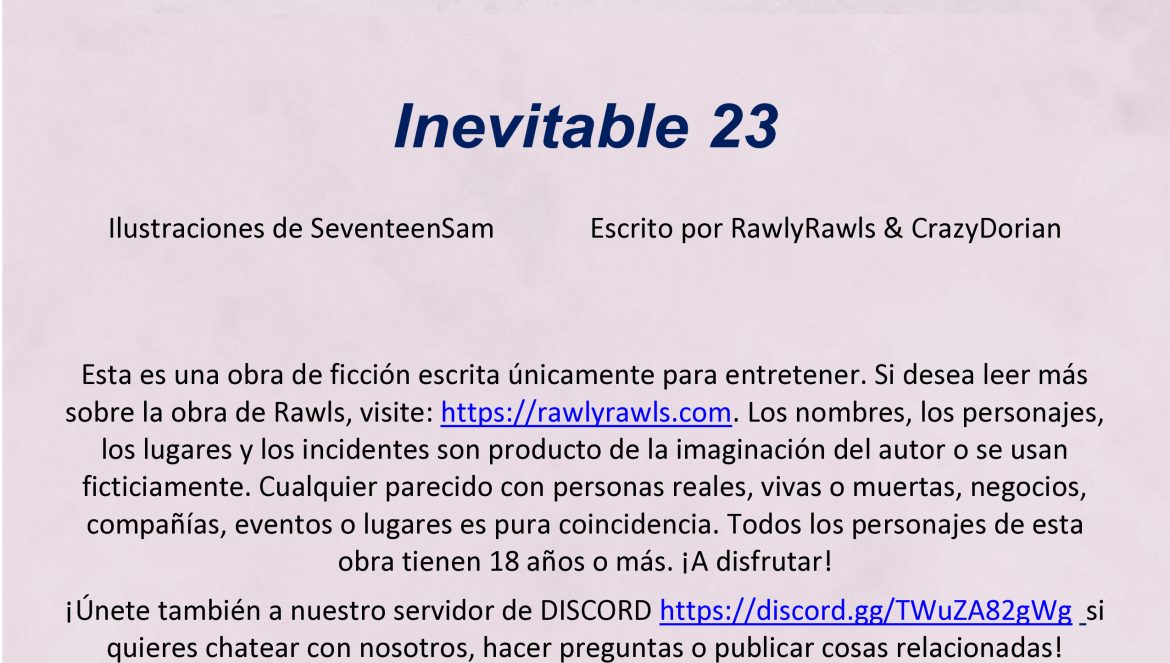 Inevitable 23

Ilustraciones de SeventeenSam

Escrito por RawlyRawls & CrazyDorian

Esta es una obra de ficción escrita únicamente para entretener. Si desea leer más sobre la obra de Rawls, visite: https://rawlyrawls.com. Los nombres, los personajes, los lugares y los incidentes son producto de la imaginación del autor o se usan ficticiamente. Cualquier parecido con personas reales, vivas o muertas, negocios, compañías, eventos o lugares es pura coincidencia. Todos los personajes de esta obra tienen 18 años o más. ¡A disfrutar!

¡Únete también a nuestro servidor de DISCORD https://discord.gg/TWuZA82gWg si quieres chatear con nosotros, hacer preguntas o publicar cosas relacionadas!